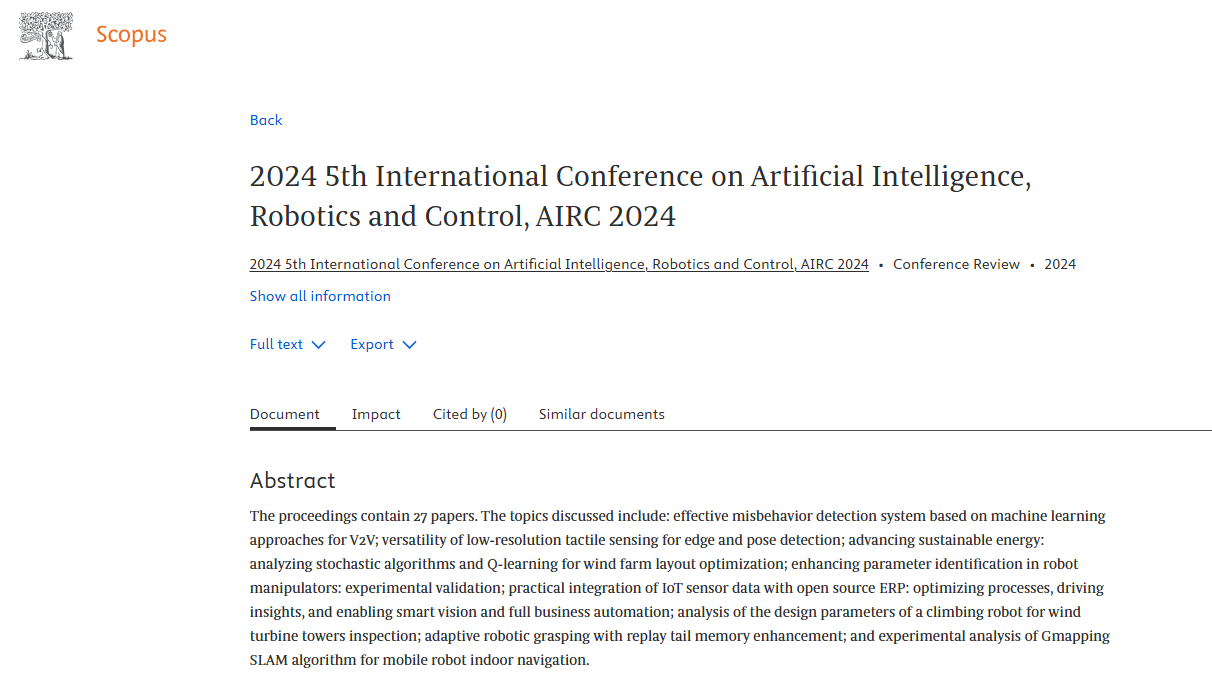 Scopus

Back

2024 5th International Conference on Artificial Intelligence, Robotics and Control, AIRC 2024

2024 5th International Conference on Artificial Intelligence, Robotics and Control, AIRC 2024 • Conference Review • 2024

Show all information

Full text Export

Document Impact Cited by (0) Similar documents

Abstract

The proceedings contain 27 papers. The topics discussed include: effective misbehavior detection system based on machine learning approaches for V2V; versatility of low-resolution tactile sensing for edge and pose detection; advancing sustainable energy: analyzing stochastic algorithms and Q-learning for wind farm layout optimization; enhancing parameter identification in robot manipulators: experimental validation; practical integration of IoT sensor data with open source ERP: optimizing processes, driving insights, and enabling smart vision and full business automation; analysis of the design parameters of a climbing robot for wind turbine towers inspection; adaptive robotic grasping with replay tail memory enhancement; and experimental analysis of Gmapping SLAM algorithm for mobile robot indoor navigation.